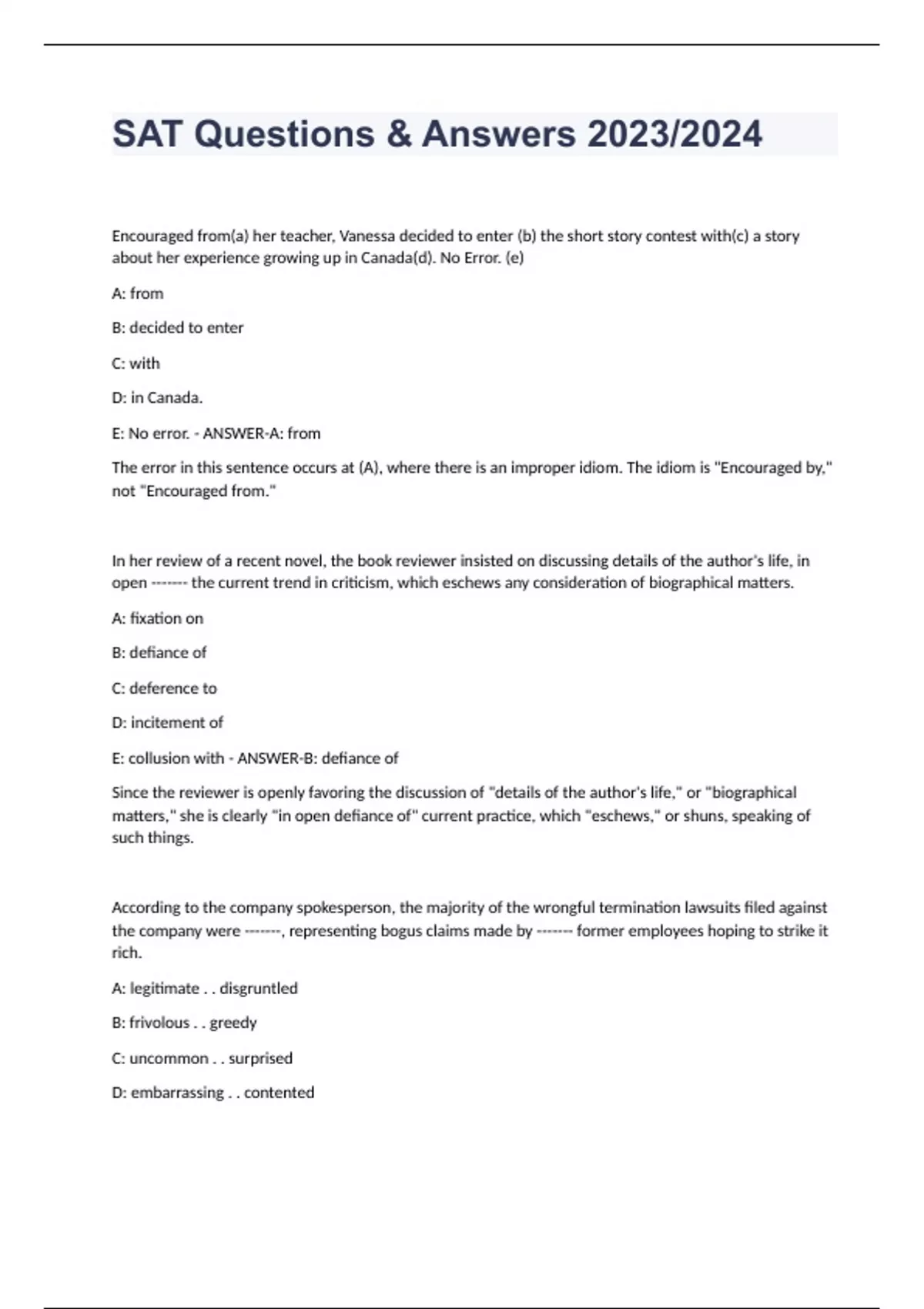 SAT Questions & Answers 2023/2024

Encouraged from(a) her teacher, Vanessa decided to enter (b) the short story contest with(c) a story about her experience growing up in Canada(d). No Error. (e)

A: from

B: decided to enter

C: with

D: in Canada.

E: No error. - ANSWER-A: from

The error in this sentence occurs at (A), where there is an improper idiom. The idiom is "Encouraged by," not "Encouraged from."

In her review of a recent novel, the book reviewer insisted on discussing details of the author's life, in open ------- the current trend in criticism, which eschews any consideration of biographical matters.

A: fixation on

B: defiance of

C: deference to

D: incitement of

E: collusion with - ANSWER-B: defiance of

Since the reviewer is openly favoring the discussion of "details of the author's life," or "biographical matters," she is clearly "in open defiance of" current practice, which "eschews," or shuns, speaking of such things.

According to the company spokesperson, the majority of the wrongful termination lawsuits filed against the company were -------, representing bogus claims made by ------- former employees hoping to strike it rich.

A: legitimate . . disgruntled

B: frivolous . . greedy

C: uncommon . . surprised

D: embarrassing . . contented